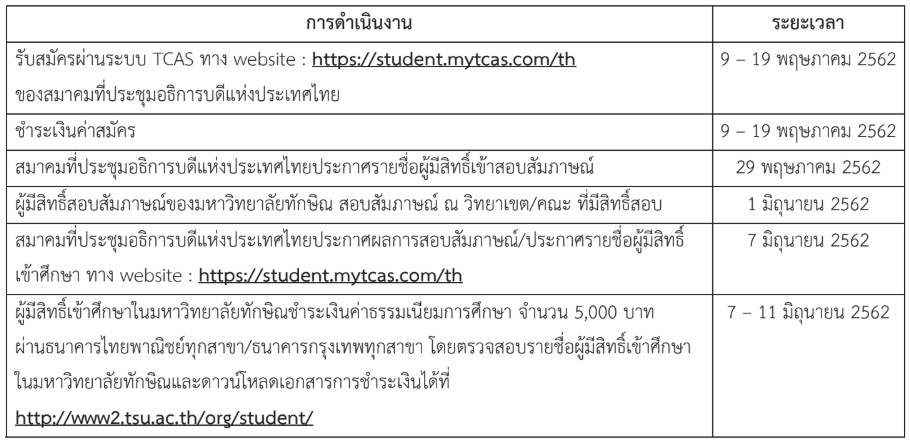 | การดำเนินงาน | ระยะเวลา |
|---|---|
| รับสมัครผ่านระบบ TCAS ทาง website : https://student.mytcas.com/th ของสมาคมที่ประชุมอธิการบดีแห่งประเทศไทย | 9 – 19 พฤษภาคม 2562 |
| ชำระเงินค่าสมัคร | 9 – 19 พฤษภาคม 2562 |
| สมาคมที่ประชุมอธิการบดีแห่งประเทศไทยประกาศรายชื่อผู้มีสิทธิ์เข้าสอบสัมภาษณ์ | 29 พฤษภาคม 2562 |
| ผู้มีสิทธิ์สอบสัมภาษณ์ของมหาวิทยาลัยทักษิณ สอบสัมภาษณ์ ณ วิทยาเขต/คณะ ที่มีสิทธิ์สอบ | 1 มิถุนายน 2562 |
| สมาคมที่ประชุมอธิการบดีแห่งประเทศไทยประกาศผลการสอบสัมภาษณ์/ประกาศรายชื่อผู้มีสิทธิ์เข้าศึกษา ทาง website : https://student.mytcas.com/th | 7 มิถุนายน 2562 |
| ผู้มีสิทธิ์เข้าศึกษาในมหาวิทยาลัยทักษิณชำระเงินค่าธรรมเนียมการศึกษา จำนวน 5,000 บาท ผ่านธนาคารไทยพาณิชย์ทุกสาขา/ธนาคารกรุงเทพทุกสาขา โดยตรวจสอบรายชื่อผู้มีสิทธิ์เข้าศึกษาในมหาวิทยาลัยทักษิณและดาวน์โหลดเอกสารการชำระเงินได้ที่ http://www2.tsu.ac.th/org/student/ | 7 – 11 มิถุนายน 2562 |